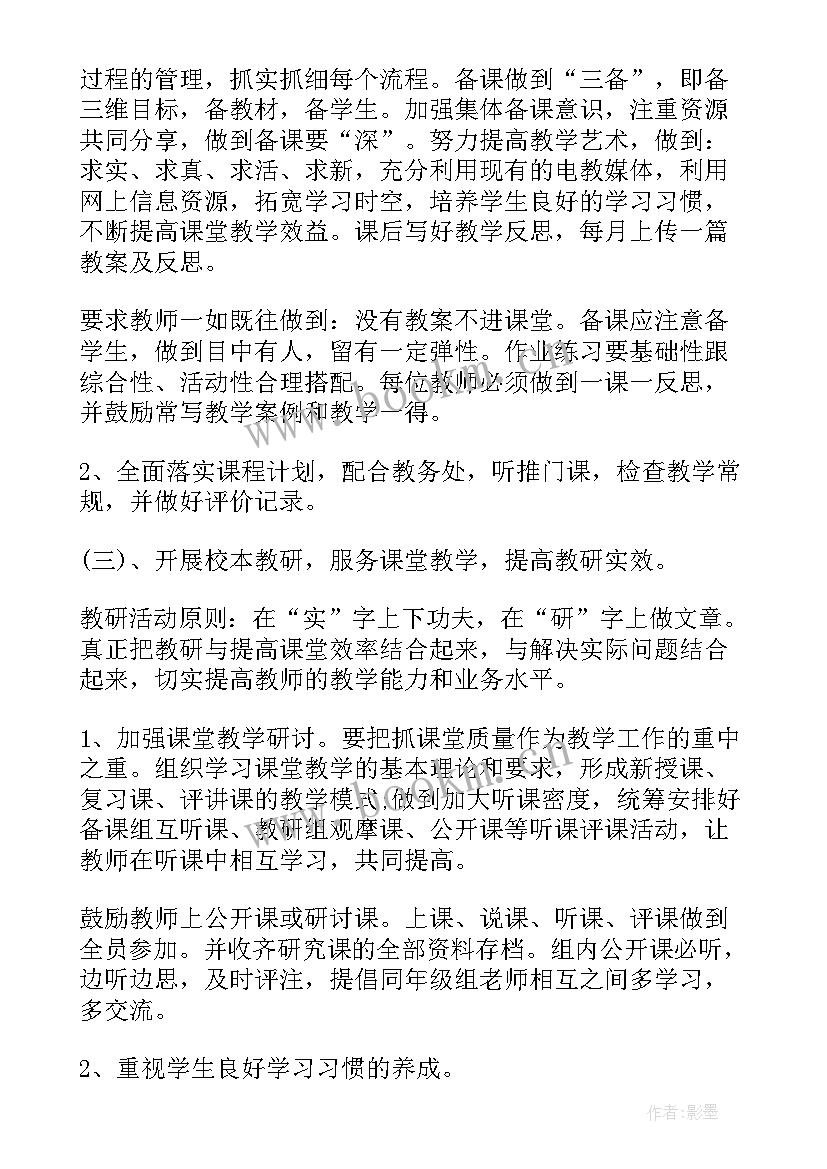 过程的管理，抓实抓细每个流程。备课做到“三备”，即备三维目标，备教材，备学生。加强集体备课意识，注重资源共同分享，做到备课要“深”。努力提高教学艺术，做到：求实、求真、求活、求新，充分利用现有的电教媒体，利用网上信息资源，拓宽学习时空，培养学生良好的学习习惯，不断提高课堂教学效益。课后写好教学反思，每月上传一篇教案及反思。

要求教师一如既往做到：没有教案不进课堂。备课应注意备学生，做到目中有人，留有一定弹性。作业练习要基础性跟综合性、活动性合理搭配。每位教师必须做到一课一反思，并鼓励常写教学案例和教学一得。

2、全面落实课程计划，配合教务处，听推门课，检查教学常规，并做好评价记录。

(三)、开展校本教研，服务课堂教学，提高教研实效。

教研活动原则：在“实”字上下功夫，在“研”字上做文章。真正把教研与提高课堂效率结合起来，与解决实际问题结合起来，切实提高教师的教学能力和业务水平。

1、加强课堂教学研讨。要把抓课堂质量作为教学工作的重中之重。组织学习课堂教学的基本理论和要求，形成新授课、复习课、评讲课的教学模式，做到加大听课密度，统筹安排好备课组互听课、教研组观摩课、公开课等听课评课活动，让教师在听课中相互学习，共同提高。

鼓励教师上公开课或研讨课。上课、说课、听课、评课做到全员参加。并收齐研究课的全部资料存档。组内公开课必听，边听边思，及时评注，提倡同年级组老师相互之间多学习，多交流。

2、重视学生良好学习习惯的养成。

作者:影墨